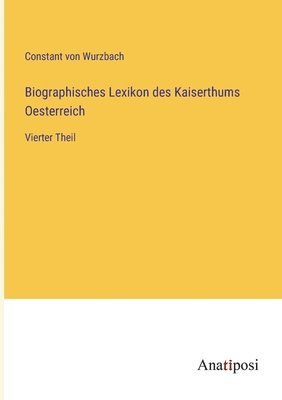 Constant von Wurzbach

Biographisches Lexikon des Kaiserthums Oesterreich

Vierter Theil

Anatiposi